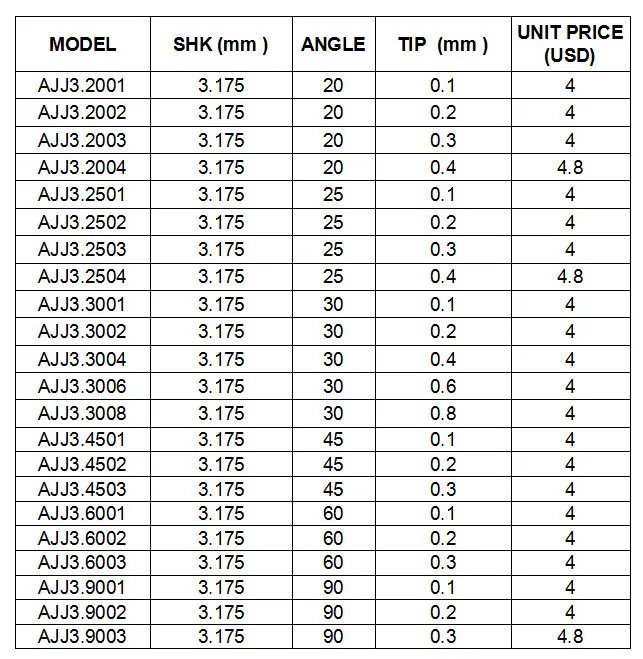 | MODEL | SHK (mm ) | ANGLE | TIP (mm ) | UNIT PRICE (USD) |
|---|---|---|---|---|
| AJJ3.2001 | 3.175 | 20 | 0.1 | 4 |
| AJJ3.2002 | 3.175 | 20 | 0.2 | 4 |
| AJJ3.2003 | 3.175 | 20 | 0.3 | 4 |
| AJJ3.2004 | 3.175 | 20 | 0.4 | 4.8 |
| AJJ3.2501 | 3.175 | 25 | 0.1 | 4 |
| AJJ3.2502 | 3.175 | 25 | 0.2 | 4 |
| AJJ3.2503 | 3.175 | 25 | 0.3 | 4 |
| AJJ3.2504 | 3.175 | 25 | 0.4 | 4.8 |
| AJJ3.3001 | 3.175 | 30 | 0.1 | 4 |
| AJJ3.3002 | 3.175 | 30 | 0.2 | 4 |
| AJJ3.3004 | 3.175 | 30 | 0.4 | 4 |
| AJJ3.3006 | 3.175 | 30 | 0.6 | 4 |
| AJJ3.3008 | 3.175 | 30 | 0.8 | 4 |
| AJJ3.4501 | 3.175 | 45 | 0.1 | 4 |
| AJJ3.4502 | 3.175 | 45 | 0.2 | 4 |
| AJJ3.4503 | 3.175 | 45 | 0.3 | 4 |
| AJJ3.6001 | 3.175 | 60 | 0.1 | 4 |
| AJJ3.6002 | 3.175 | 60 | 0.2 | 4 |
| AJJ3.6003 | 3.175 | 60 | 0.3 | 4 |
| AJJ3.9001 | 3.175 | 90 | 0.1 | 4 |
| AJJ3.9002 | 3.175 | 90 | 0.2 | 4 |
| AJJ3.9003 | 3.175 | 90 | 0.3 | 4.8 |